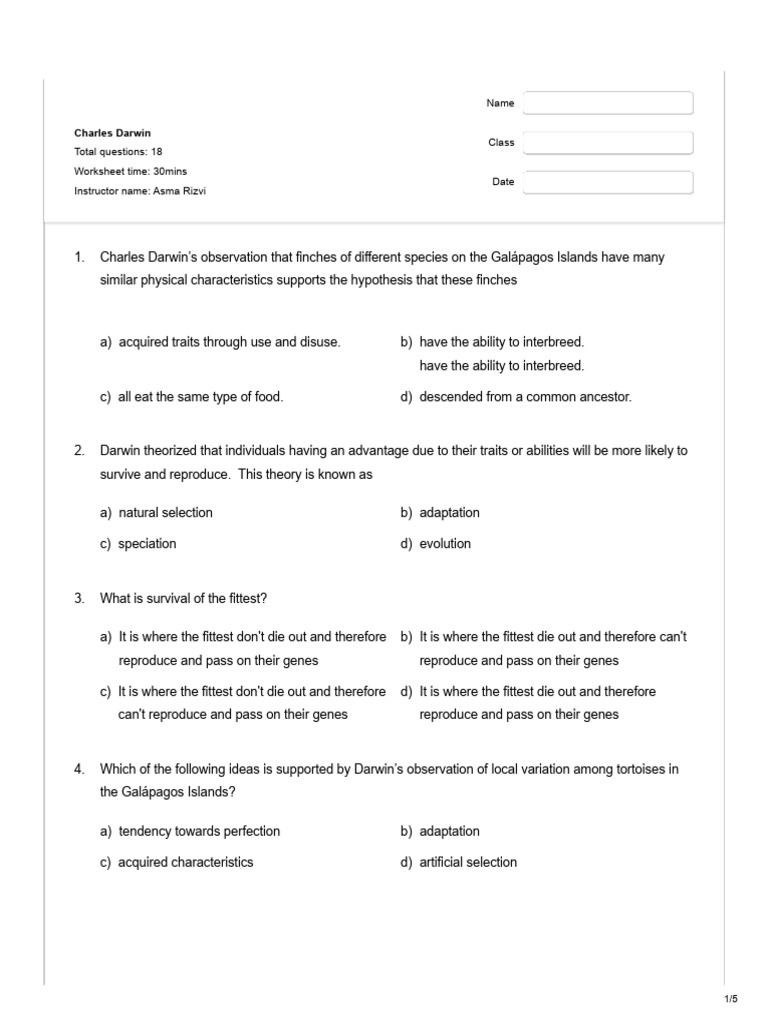 Charles Darwin
Total questions: 18
Worksheet time: 30mins
Instructor name: Asma Rizvi

Name

Class

Date

1. Charles Darwin's observation that finches of different species on the Galápagos Islands have many similar physical characteristics supports the hypothesis that these finches

a) acquired traits through use and disuse.
b) have the ability to interbreed. have the ability to interbreed.
c) all eat the same type of food.
d) descended from a common ancestor.

2. Darwin theorized that individuals having an advantage due to their traits or abilities will be more likely to survive and reproduce. This theory is known as

a) natural selection
b) adaptation
c) speciation
d) evolution

3. What is survival of the fittest?

a) It is where the fittest don't die out and therefore reproduce and pass on their genes
b) It is where the fittest die out and therefore can't reproduce and pass on their genes
c) It is where the fittest don't die out and therefore can't reproduce and pass on their genes
d) It is where the fittest die out and therefore reproduce and pass on their genes

4. Which of the following ideas is supported by Darwin's observation of local variation among tortoises in the Galápagos Islands?

a) tendency towards perfection
b) adaptation
c) acquired characteristics
d) artificial selection

1/5